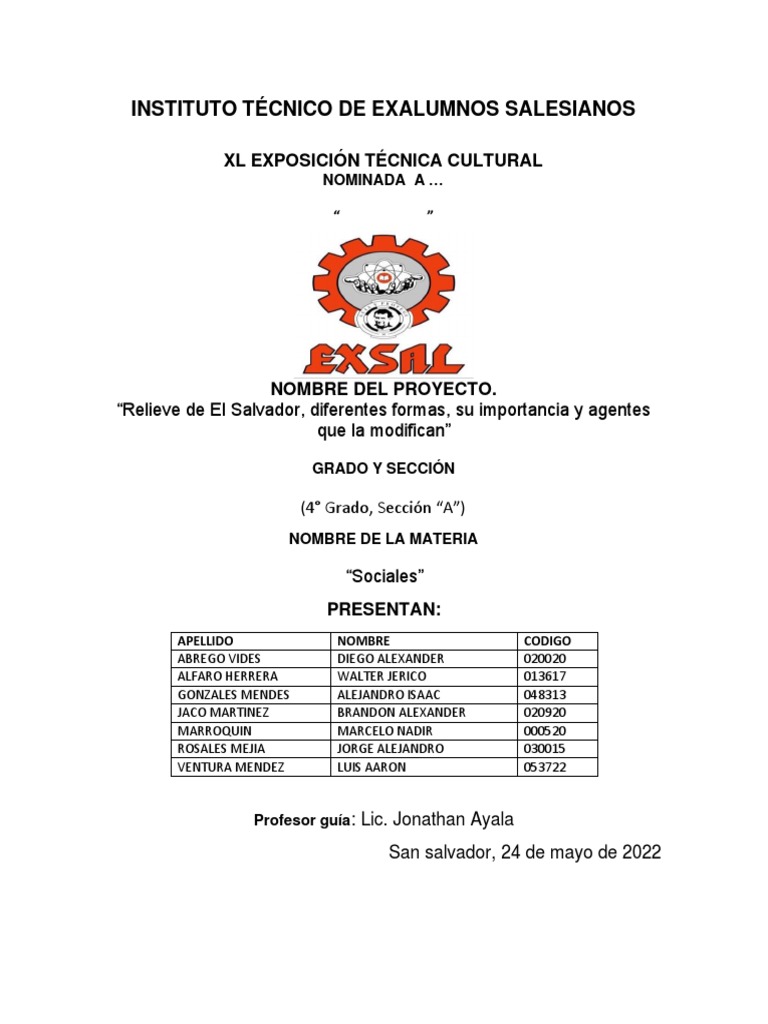 INSTITUTO TÉCNICO DE EXALUMNOS SALESIANOS

XL EXPOSICIÓN TÉCNICA CULTURAL
NOMINADA A …

“ ”

EXSAL

NOMBRE DEL PROYECTO.
“Relieve de El Salvador, diferentes formas, su importancia y agentes que la modifican”

GRADO Y SECCIÓN

(4° Grado, Sección “A”)

NOMBRE DE LA MATERIA

“Sociales”

PRESENTAN:

| APELLIDO | NOMBRE | CODIGO |
|---|---|---|
| ABREGO VIDES | DIEGO ALEXANDER | 020020 |
| ALFARO HERRERA | WALTER JERICO | 013617 |
| GONZALES MENDES | ALEJANDRO ISAAC | 048313 |
| JACO MARTINEZ | BRANDON ALEXANDER | 020920 |
| MARROQUIN | MARCELO NADIR | 000520 |
| ROSALES MEJIA | JORGE ALEJANDRO | 030015 |
| VENTURA MENDEZ | LUIS AARON | 053722 |

Profesor guía: Lic. Jonathan Ayala

San salvador, 24 de mayo de 2022